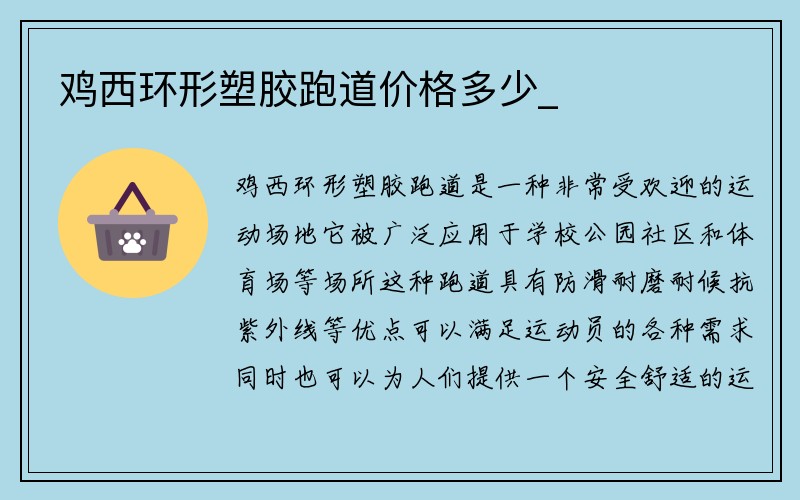 鸡西环形塑胶跑道价格多少_

鸡西环形塑胶跑道是一种非常受欢迎的运动场地它被广泛应用于学校公园社区和体育场等场所这种跑道具有防滑耐磨耐候抗紫外线等优点可以满足运动员的各种需求同时也可以为人们提供一个安全舒适的运